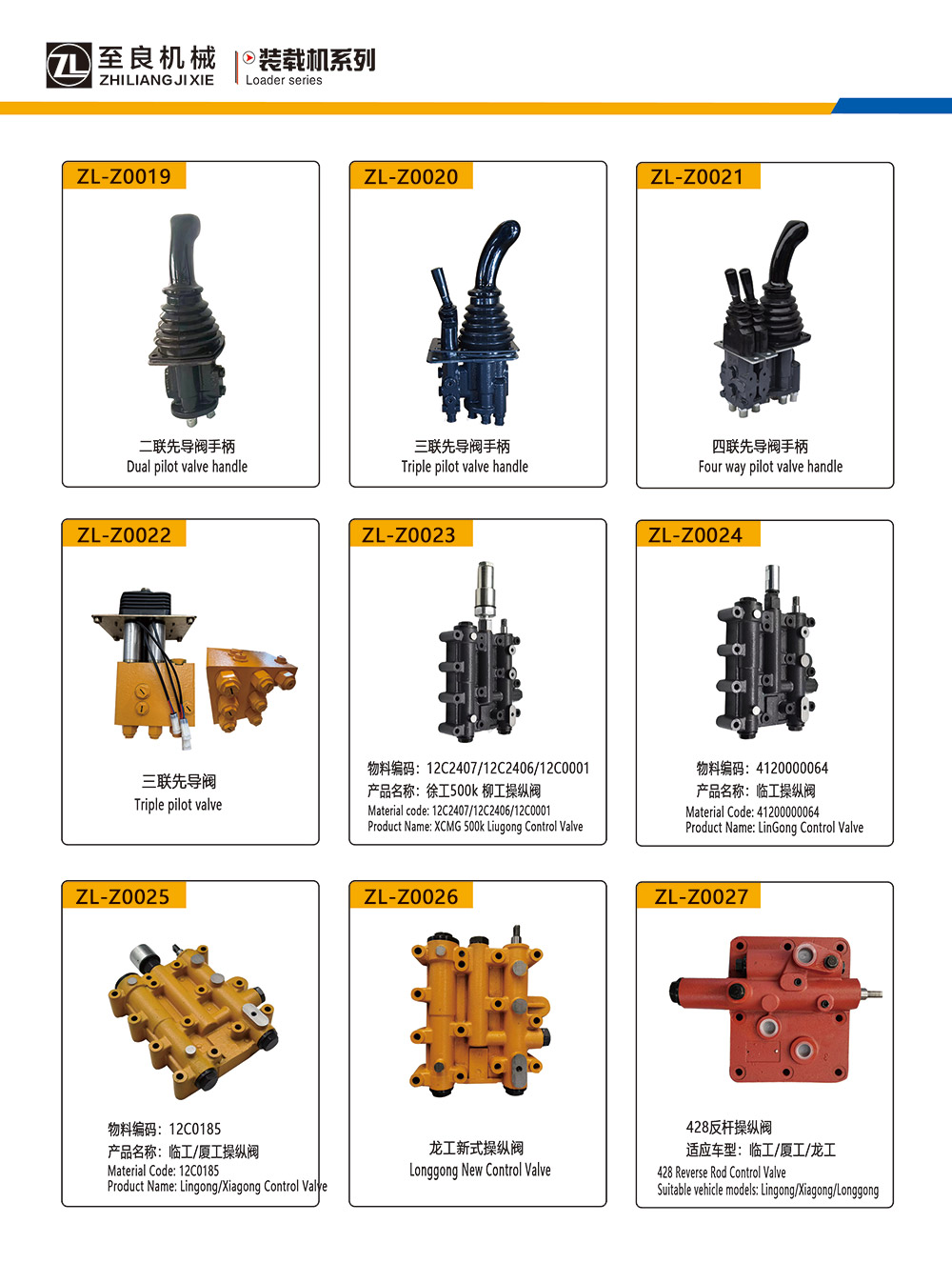 ZL 至良机械 ZHILIANGJIXIE

装载机系列
Loader series

ZL-Z0019

二联先导阀手柄
Dual pilot valve handle

ZL-Z0020

三联先导阀手柄
Triple pilot valve handle

ZL-Z0021

四联先导阀手柄
Four way pilot valve handle

ZL-Z0022

三联先导阀
Triple pilot valve

ZL-Z0023

物料编码：12C2407/12C2406/12C0001
产品名称：徐工500k 柳工操纵阀
Material code: 12C2407/12C2406/12C0001
Product Name: XCMG 500k Liugong Control Valve

ZL-Z0024

物料编码：4120000064
产品名称：临工操纵阀
Material Code: 41200000064
Product Name: LinGong Control Valve

ZL-Z0025

物料编码：12C0185
产品名称：临工/厦工操纵阀
Material Code: 12C0185
Product Name: Lingong/Xiagong Control Valve

ZL-Z0026

龙工新式操纵阀
Longgong New Control Valve

ZL-Z0027

428反杆操纵阀
适应车型：临工/厦工/龙工
428 Reverse Rod Control Valve
Suitable vehicle models: Lingong/Xiagong/Longgong